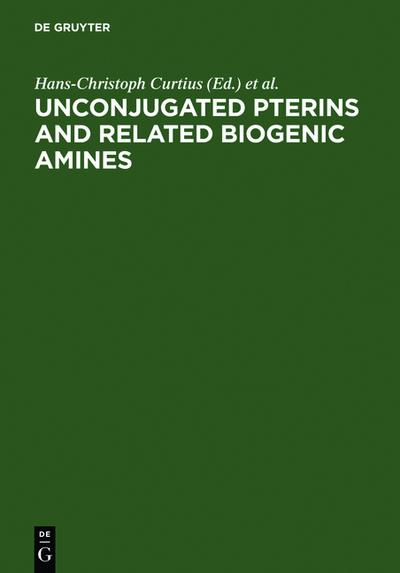 DE GRUYTER

Hans-Christoph Curtius (Ed.) et al.

UNCONJUGATED PTERINS AND RELATED BIOGENIC AMINES

DE
G